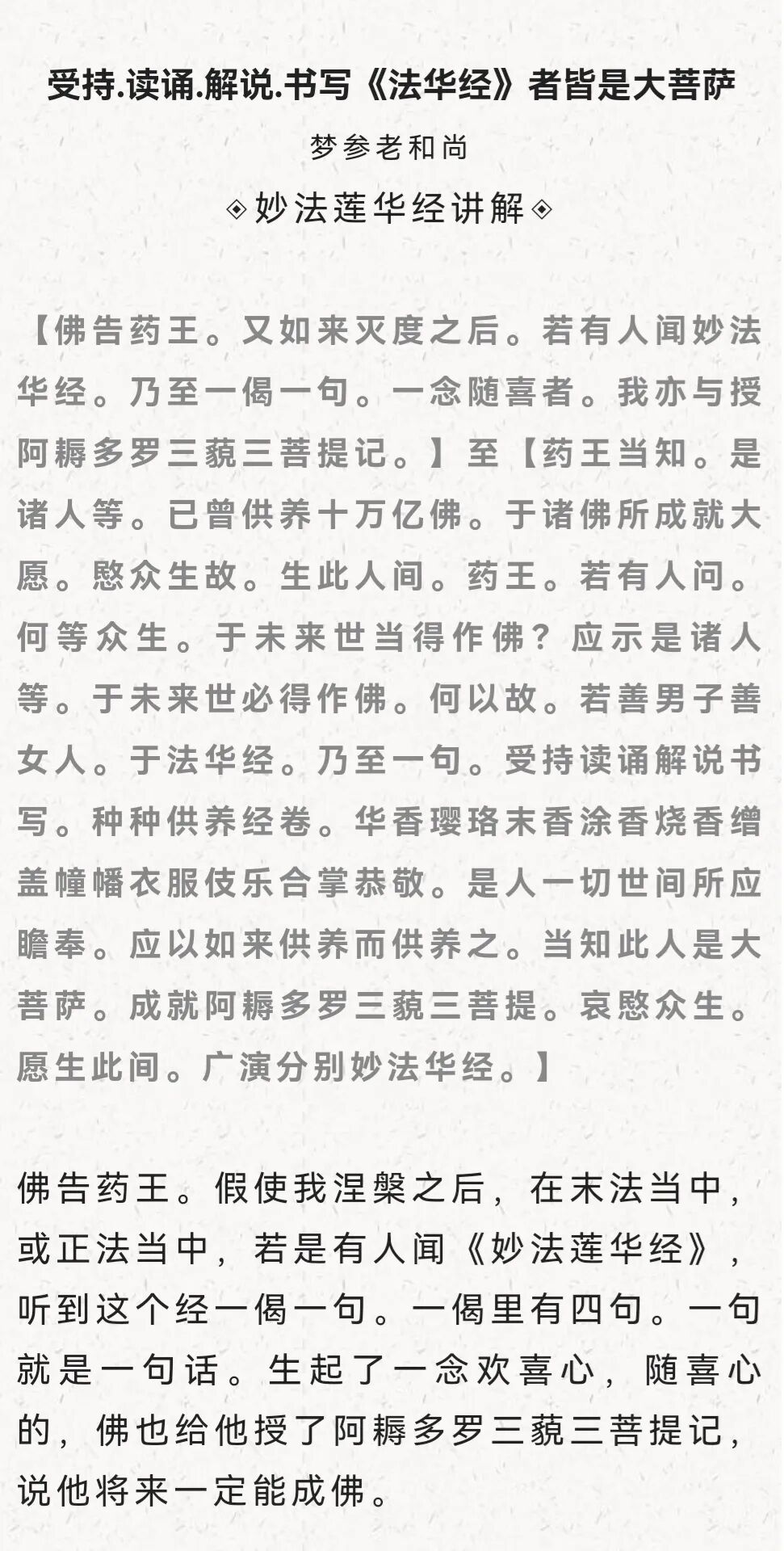 受持.读诵.解说.书写《法华经》者皆是大菩萨

梦参老和尚

◈妙法莲华经讲解◈

【佛告药王。又如来灭度之后。若有人闻妙法华经。乃至一偈一句。一念随喜者。我亦与授阿耨多罗三藐三菩提记。】至【药王当知。是诸人等。已曾供养十万亿佛。于诸佛所成就大愿。愍众生故。生此人间。药王。若有人问。何等众生。于未来世当得作佛？应示是诸人等。于未来世必得作佛。何以故。若善男子善女人。于法华经。乃至一句。受持读诵解说书写。种种供养经卷。华香璎珞末香涂香烧香缯盖幢幡衣服伎乐合掌恭敬。是人一切世间所应瞻奉。应以如来供养而供养之。当知此人是大菩萨。成就阿耨多罗三藐三菩提。哀愍众生。愿生此间。广演分别妙法华经。】

佛告药王。假使我涅槃之后，在末法当中，或正法当中，若是有人闻《妙法莲华经》，听到这个经一偈一句。一偈里有四句。一句就是一句话。生起了一念欢喜心，随喜心的，佛也给他授了阿耨多罗三藐三菩提记，说他将来一定能成佛。